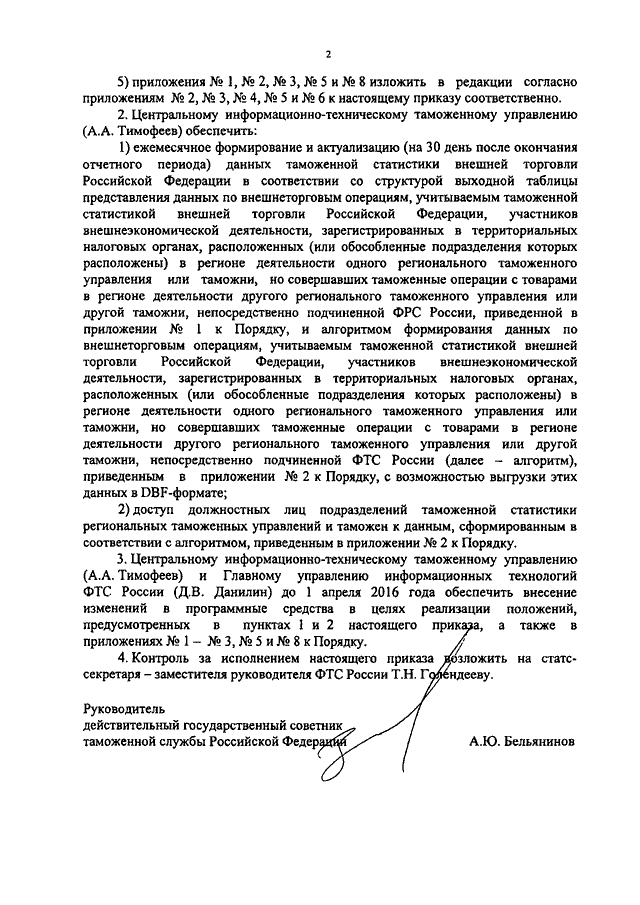 2

5) приложения № 1, № 2, № 3, № 5 и № 8 изложить в редакции согласно приложениям № 2, № 3, № 4, № 5 и № 6 к настоящему приказу соответственно.

2. Центральному информационно-техническому таможенному управлению (А.А. Тимофеев) обеспечить:

1) ежемесячное формирование и актуализацию (на 30 день после окончания отчетного периода) данных таможенной статистики внешней торговли Российской Федерации в соответствии со структурой выходной таблицы представления данных по внешнеторговым операциям, учитываемым таможенной статистикой внешней торговли Российской Федерации, участников внешнеэкономической деятельности, зарегистрированных в территориальных налоговых органах, расположенных (или обособленные подразделения которых расположены) в регионе деятельности одного регионального таможенного управления или таможни, но совершавших таможенные операции с товарами в регионе деятельности другого регионального таможенного управления или другой таможни, непосредственно подчиненной ФРС России, приведенной в приложении № 1 к Порядку, и алгоритмом формирования данных по внешнеторговым операциям, учитываемым таможенной статистикой внешней торговли Российской Федерации, участников внешнеэкономической деятельности, зарегистрированных в территориальных налоговых органах, расположенных (или обособленные подразделения которых расположены) в регионе деятельности одного регионального таможенного управления или таможни, но совершавших таможенные операции с товарами в регионе деятельности другого регионального таможенного управления или другой таможни, непосредственно подчиненной ФТС России (далее – алгоритм), приведенным в приложении № 2 к Порядку, с возможностью выгрузки этих данных в DBF-формате;

2) доступ должностных лиц подразделений таможенной статистики региональных таможенных управлений и таможен к данным, сформированным в соответствии с алгоритмом, приведенным в приложении № 2 к Порядку.

3. Центральному информационно-техническому таможенному управлению (А.А. Тимофеев) и Главному управлению информационных технологий ФТС России (Д.В. Данилин) до 1 апреля 2016 года обеспечить внесение изменений в программные средства в целях реализации положений, предусмотренных в пунктах 1 и 2 настоящего приказа, а также в приложениях № 1 – № 3, № 5 и № 8 к Порядку.

4. Контроль за исполнением настоящего приказа возложить на статс-секретаря – заместителя руководителя ФТС России Т.Н. Голендееву.

Руководитель
действительный государственный советник
таможенной службы Российской Федерации
А.Ю. Бельянинов